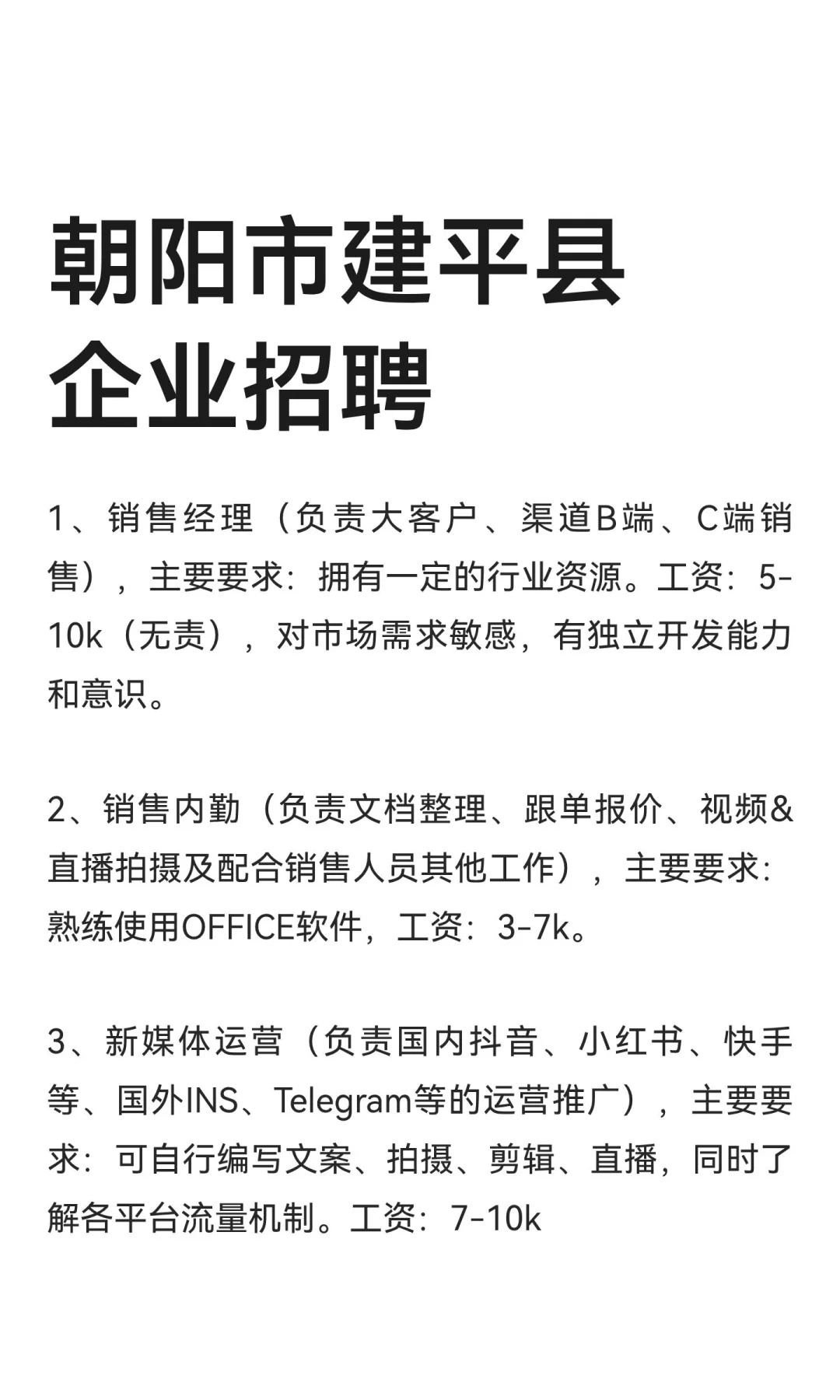 朝阳市建平县
企业招聘

1、销售经理（负责大客户、渠道B端、C端销售），主要要求：拥有一定的行业资源。工资：5-10k（无责），对市场需求敏感，有独立开发能力和意识。

2、销售内勤（负责文档整理、跟单报价、视频&直播拍摄及配合销售人员其他工作），主要要求：熟练使用OFFICE软件，工资：3-7k。

3、新媒体运营（负责国内抖音、小红书、快手等、国外INS、Telegram等的运营推广），主要要求：可自行编写文案、拍摄、剪辑、直播，同时了解各平台流量机制。工资：7-10k